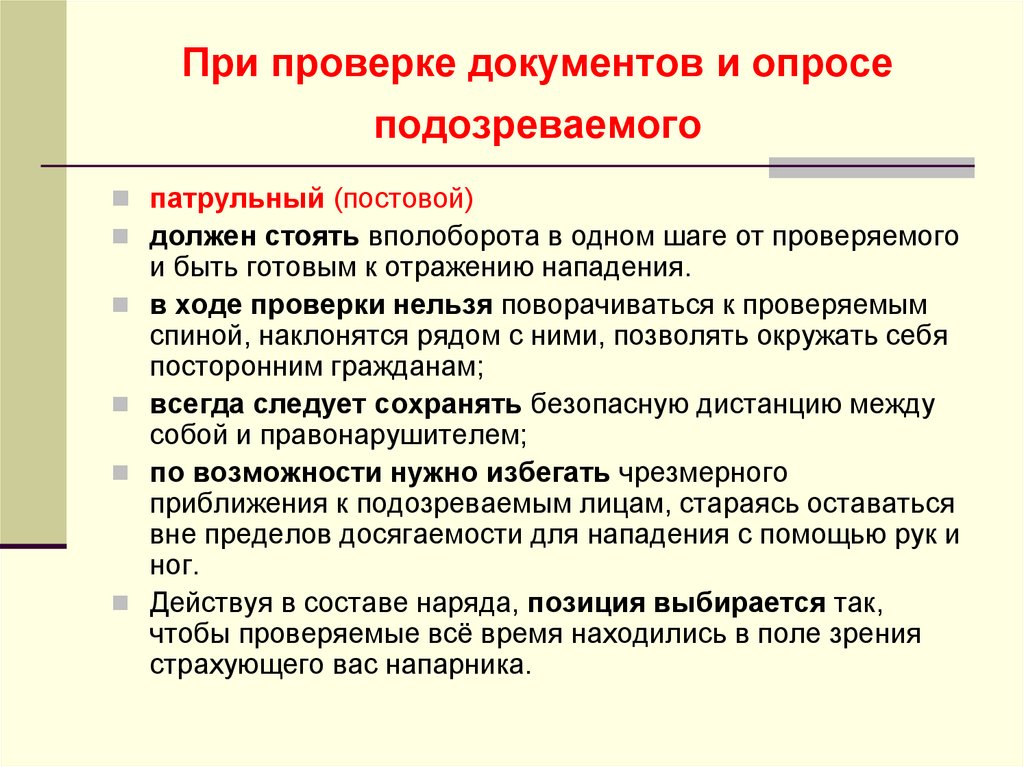 При проверке документов и опросе подозреваемого

патрульный (постовой)

должен стоять вполоборота в одном шаге от проверяемого и быть готовым к отражению нападения.

в ходе проверки нельзя поворачиваться к проверяемым спиной, наклонятся рядом с ними, позволять окружать себя посторонним гражданам;

всегда следует сохранять безопасную дистанцию между собой и правонарушителем;

по возможности нужно избегать чрезмерного приближения к подозреваемым лицам, стараясь оставаться вне пределов досягаемости для нападения с помощью рук и ног.

Действуя в составе наряда, позиция выбирается так, чтобы проверяемые всё время находились в поле зрения страхующего вас напарника.